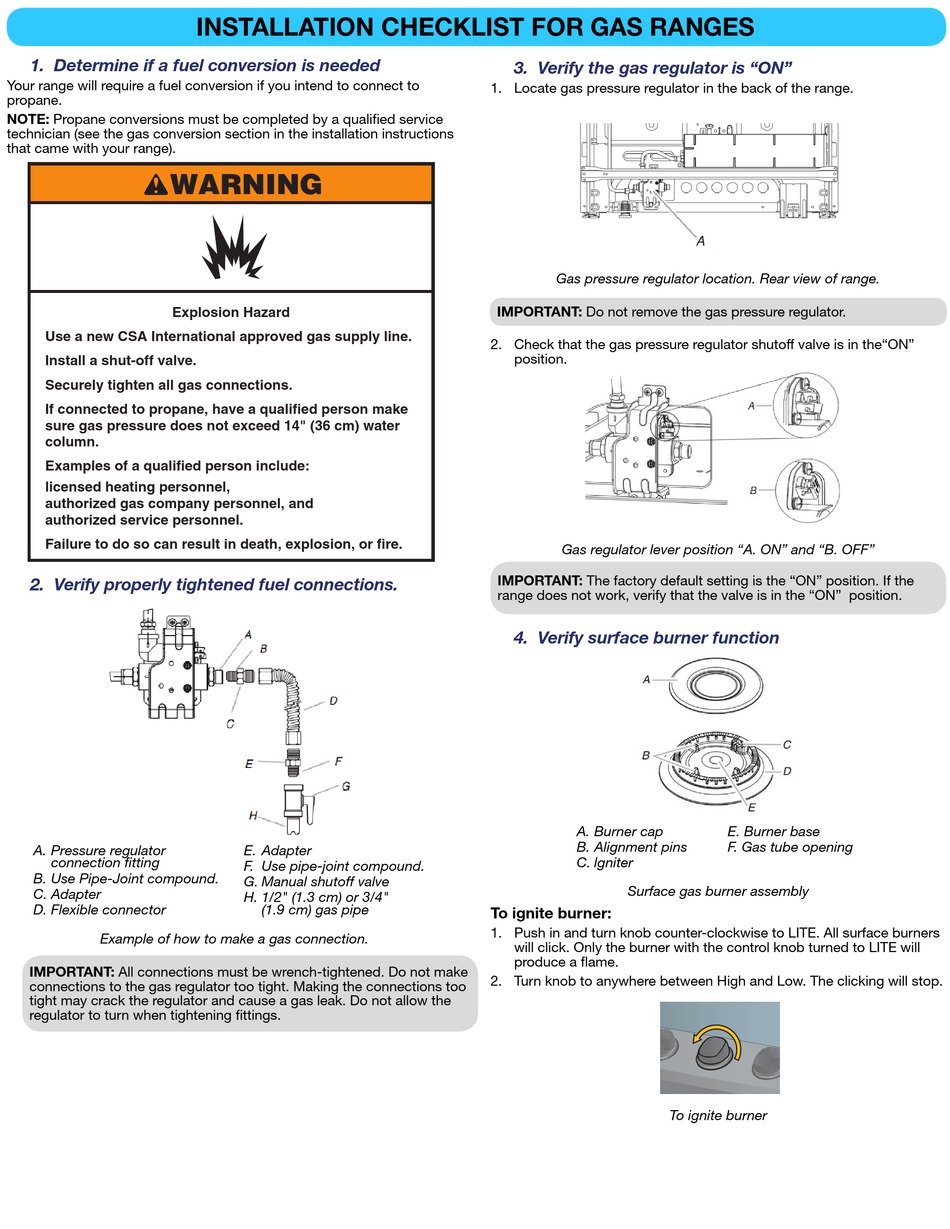 INSTALLATION CHECKLIST FOR GAS RANGES

1. Determine if a fuel conversion is needed

Your range will require a fuel conversion if you intend to connect to propane.

NOTE: Propane conversions must be completed by a qualified service technician (see the gas conversion section in the installation instructions that came with your range).

WARNING

Explosion Hazard

Use a new CSA International approved gas supply line.

Install a shut-off valve.

Securely tighten all gas connections.

If connected to propane, have a qualified person make sure gas pressure does not exceed 14" (36 cm) water column.

Examples of a qualified person include:

licensed heating personnel,
authorized gas company personnel, and
authorized service personnel.

Failure to do so can result in death, explosion, or fire.

2. Verify properly tightened fuel connections.

A B C D E F G H

A. Pressure regulator connection fitting
B. Use Pipe-Joint compound.
C. Adapter
D. Flexible connector
E. Adapter
F. Use pipe-joint compound.
G. Manual shutoff valve
H. 1/2" (1.3 cm) or 3/4" (1.9 cm) gas pipe

Example of how to make a gas connection.

IMPORTANT: All connections must be wrench-tightened. Do not make connections to the gas regulator too tight. Making the connections too tight may crack the regulator and cause a gas leak. Do not allow the regulator to turn when tightening fittings.

3. Verify the gas regulator is “ON”

1. Locate gas pressure regulator in the back of the range.

A

Gas pressure regulator location. Rear view of range.

IMPORTANT: Do not remove the gas pressure regulator.

2. Check that the gas pressure regulator shutoff valve is in the“ON” position.

A B

Gas regulator lever position “A. ON” and “B. OFF”

IMPORTANT: The factory default setting is the “ON” position. If the range does not work, verify that the valve is in the “ON” position.

4. Verify surface burner function

A B C D E

A. Burner cap
B. Alignment pins
C. Igniter
E. Burner base
F. Gas tube opening

Surface gas burner assembly

To ignite burner:

1. Push in and turn knob counter-clockwise to LITE. All surface burners will click. Only the burner with the control knob turned to LITE will produce a flame.
2. Turn knob to anywhere between High and Low. The clicking will stop.

To ignite burner